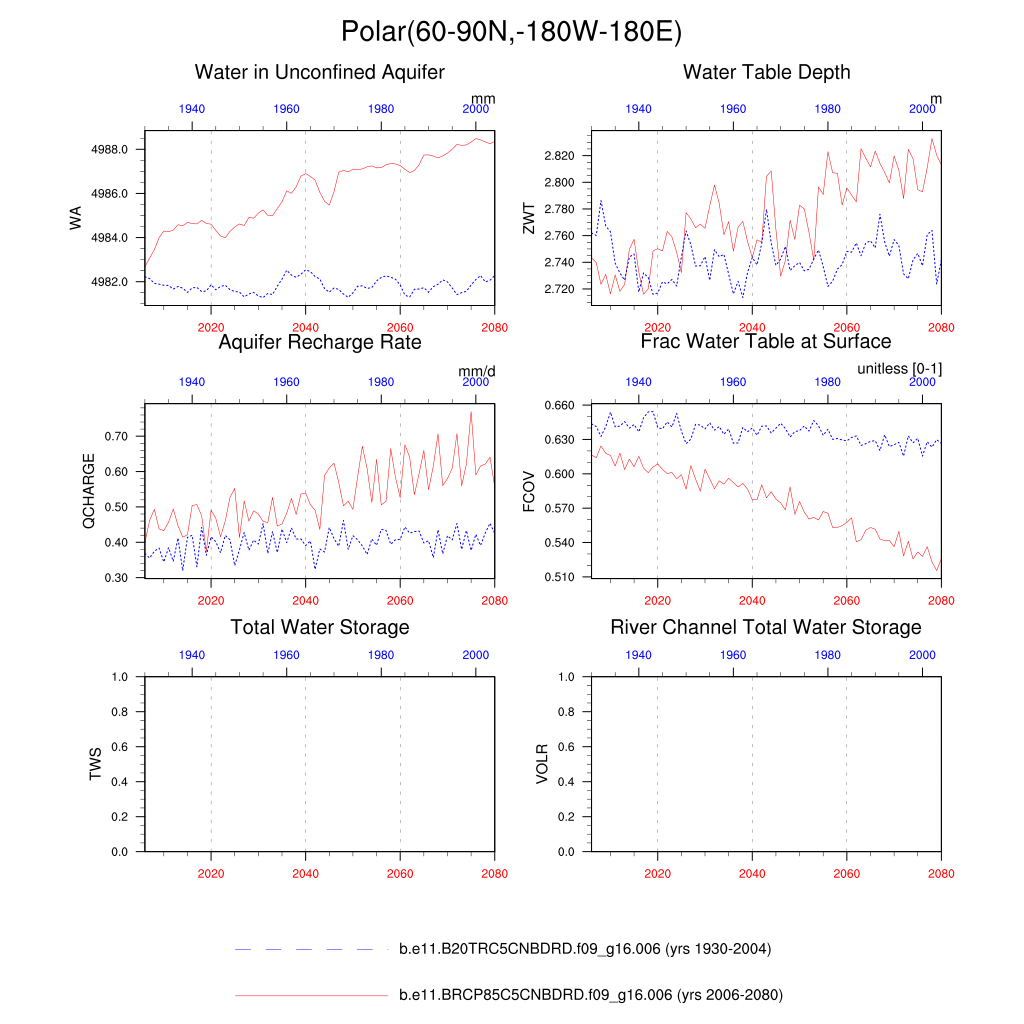 Polar(60-90N,-180W-180E)

Water in Unconfined Aquifer

mm

1940 1960 1980 2000

WA

4988.0
4986.0
4984.0
4982.0

2020 2040 2060 2080

Water Table Depth

m

1940 1960 1980 2000

ZWT

2.820
2.800
2.780
2.760
2.740
2.720

2020 2040 2060 2080

Aquifer Recharge Rate

mm/d

1940 1960 1980 2000

QCHARGE

0.70
0.60
0.50
0.40
0.30

2020 2040 2060 2080

Frac Water Table at Surface

unitless [0-1]

1940 1960 1980 2000

FCOV

0.660
0.630
0.600
0.570
0.540
0.510

2020 2040 2060 2080

Total Water Storage

1940 1960 1980 2000

TWS

1.0
0.8
0.6
0.4
0.2
0.0

2020 2040 2060 2080

River Channel Total Water Storage

1940 1960 1980 2000

VOLR

1.0
0.8
0.6
0.4
0.2
0.0

2020 2040 2060 2080

b.e11.B20TRC5CNBDRD.f09_g16.006 (yrs 1930-2004)

b.e11.BRCP85C5CNBDRD.f09_g16.006 (yrs 2006-2080)